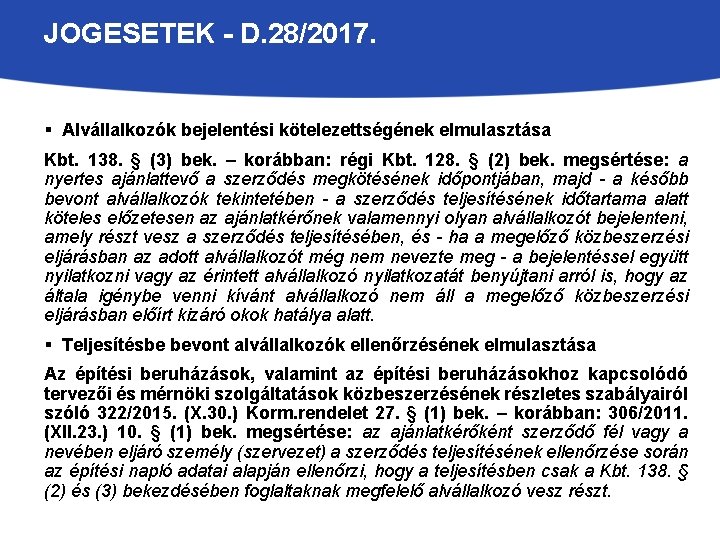 JOGESETEK - D.28/2017.

▪ Alvállalkozók bejelentési kötelezettségének elmulasztása

Kbt. 138. § (3) bek. – korábban: régi Kbt. 128. § (2) bek. megsértése: a nyertes ajánlattevő a szerződés megkötésének időpontjában, majd - a később bevont alvállalkozók tekintetében - a szerződés teljesítésének időtartama alatt köteles előzetesen az ajánlatkérőnek valamennyi olyan alvállalkozót bejelenteni, amely részt vesz a szerződés teljesítésében, és - ha a megelőző közbeszerzési eljárásban az adott alvállalkozót még nem nevezte meg - a bejelentéssel együtt nyilatkozni vagy az érintett alvállalkozó nyilatkozatát benyújtani arról is, hogy az általa igénybe venni kívánt alvállalkozó nem áll a megelőző közbeszerzési eljárásban előírt kizáró okok hatálya alatt.

▪ Teljesítésbe bevont alvállalkozók ellenőrzésének elmulasztása

Az építési beruházások, valamint az építési beruházásokhoz kapcsolódó tervezői és mérnöki szolgáltatások közbeszerzésének részletes szabályairól szóló 322/2015. (X.30.) Korm.rendelet 27. § (1) bek. – korábban: 306/2011. (XII.23.) 10. § (1) bek. megsértése: az ajánlatkérőként szerződő fél vagy a nevében eljáró személy (szervezet) a szerződés teljesítésének ellenőrzése során az építési napló adatai alapján ellenőrzi, hogy a teljesítésben csak a Kbt. 138. § (2) és (3) bekezdésében foglaltaknak megfelelő alvállalkozó vesz részt.